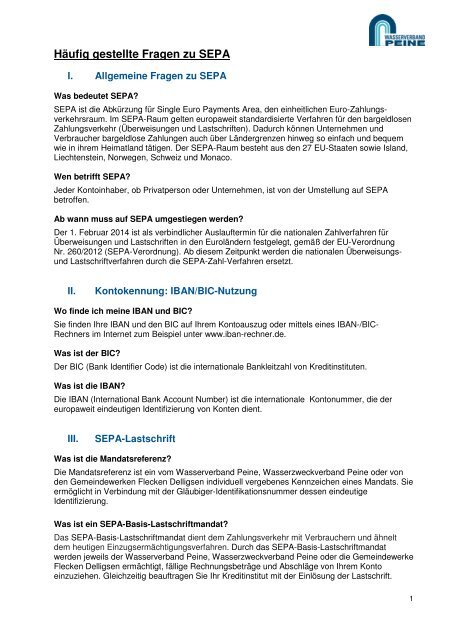 WASSERVERBAND PEINE

Häufig gestellte Fragen zu SEPA

I. Allgemeine Fragen zu SEPA

Was bedeutet SEPA?
SEPA ist die Abkürzung für Single Euro Payments Area, den einheitlichen Euro-Zahlungsverkehrsraum. Im SEPA-Raum gelten europaweit standardisierte Verfahren für den bargeldlosen Zahlungsverkehr (Überweisungen und Lastschriften). Dadurch können Unternehmen und Verbraucher bargeldlose Zahlungen auch über Ländergrenzen hinweg so einfach und bequem wie in ihrem Heimatland tätigen. Der SEPA-Raum besteht aus den 27 EU-Staaten sowie Island, Liechtenstein, Norwegen, Schweiz und Monaco.

Wen betrifft SEPA?
Jeder Kontoinhaber, ob Privatperson oder Unternehmen, ist von der Umstellung auf SEPA betroffen.

Ab wann muss auf SEPA umgestiegen werden?
Der 1. Februar 2014 ist als verbindlicher Auslauftermin für die nationalen Zahlverfahren für Überweisungen und Lastschriften in den Euroländern festgelegt, gemäß der EU-Verordnung Nr. 260/2012 (SEPA-Verordnung). Ab diesem Zeitpunkt werden die nationalen Überweisungs- und Lastschriftverfahren durch die SEPA-Zahl-Verfahren ersetzt.

II. Kontokennung: IBAN/BIC-Nutzung

Wo finde ich meine IBAN und BIC?
Sie finden Ihre IBAN und den BIC auf Ihrem Kontoauszug oder mittels eines IBAN-/BIC-Rechners im Internet zum Beispiel unter www.iban-rechner.de.

Was ist der BIC?
Der BIC (Bank Identifier Code) ist die internationale Bankleitzahl von Kreditinstituten.

Was ist die IBAN?
Die IBAN (International Bank Account Number) ist die internationale Kontonummer, die der europaweit eindeutigen Identifizierung von Konten dient.

III. SEPA-Lastschrift

Was ist die Mandatsreferenz?
Die Mandatsreferenz ist ein vom Wasserverband Peine, Wasserzweckverband Peine oder von den Gemeindewerken Flecken Delligsen individuell vergebenes Kennzeichen eines Mandats. Sie ermöglicht in Verbindung mit der Gläubiger-Identifikationsnummer dessen eindeutige Identifizierung.

Was ist ein SEPA-Basis-Lastschriftmandat?
Das SEPA-Basis-Lastschriftmandat dient dem Zahlungsverkehr mit Verbrauchern und ähnelt dem heutigen Einzugsermächtigungsverfahren. Durch das SEPA-Basis-Lastschriftmandat werden jeweils der Wasserverband Peine, Wasserzweckverband Peine oder die Gemeindewerke Flecken Delligsen ermächtigt, fällige Rechnungsbeträge und Abschläge von Ihrem Konto einzuziehen. Gleichzeitig beauftragen Sie Ihr Kreditinstitut mit der Einlösung der Lastschrift.

1